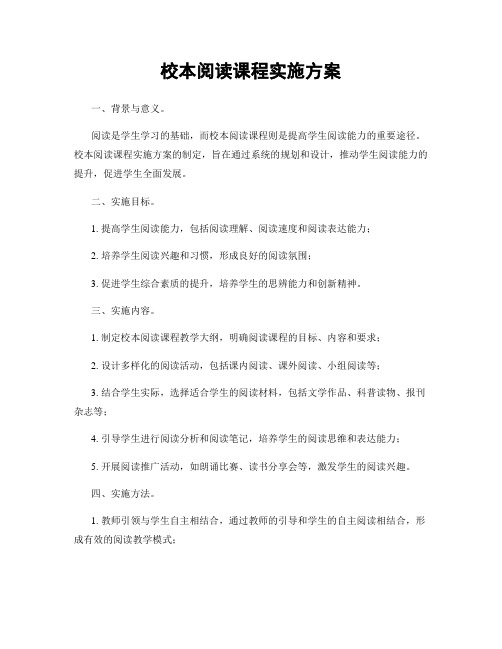 校本阅读课程实施方案

一、背景与意义。

阅读是学生学习的基础，而校本阅读课程则是提高学生阅读能力的重要途径。校本阅读课程实施方案的制定，旨在通过系统的规划和设计，推动学生阅读能力的提升，促进学生全面发展。

二、实施目标。

1. 提高学生阅读能力，包括阅读理解、阅读速度和阅读表达能力；

2. 培养学生阅读兴趣和习惯，形成良好的阅读氛围；

3. 促进学生综合素质的提升，培养学生的思辨能力和创新精神。

三、实施内容。

1. 制定校本阅读课程教学大纲，明确阅读课程的目标、内容和要求；

2. 设计多样化的阅读活动，包括课内阅读、课外阅读、小组阅读等；

3. 结合学生实际，选择适合学生的阅读材料，包括文学作品、科普读物、报刊杂志等；

4. 引导学生进行阅读分析和阅读笔记，培养学生的阅读思维和表达能力；

5. 开展阅读推广活动，如朗诵比赛、读书分享会等，激发学生的阅读兴趣。

四、实施方法。

1. 教师引领与学生自主相结合，通过教师的引导和学生的自主阅读相结合，形成有效的阅读教学模式；